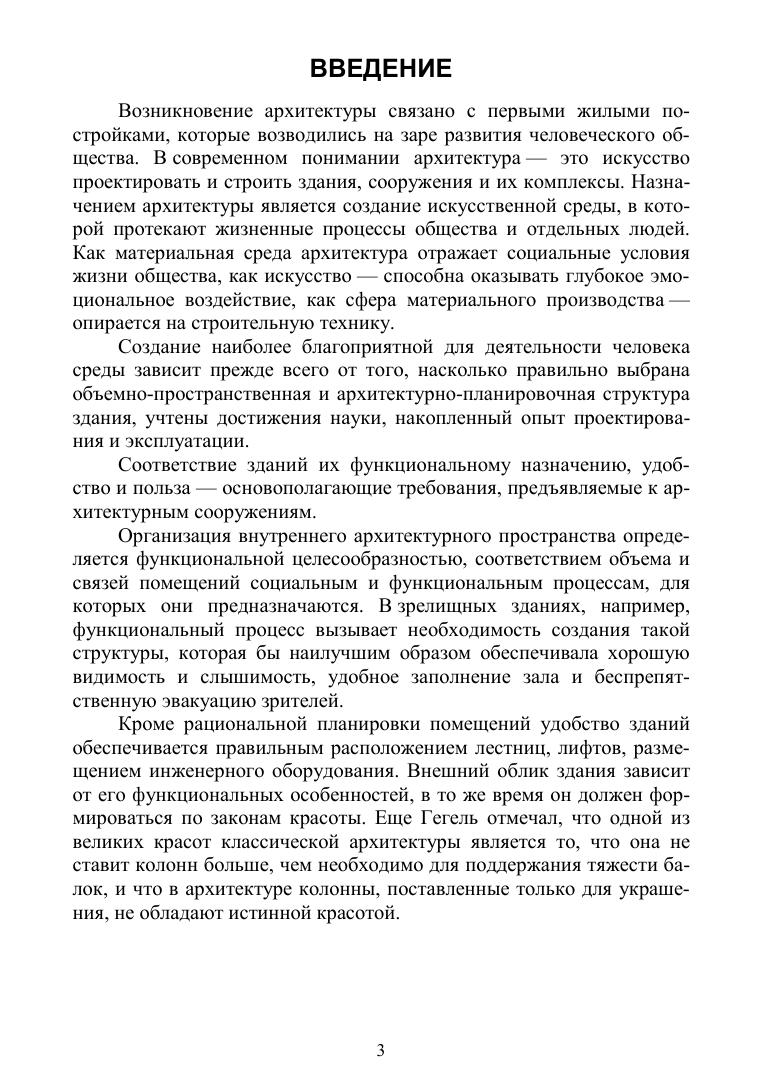 ВВЕДЕНИЕ

Возникновение архитектуры связано с первыми жилыми постройками, которые возводились на заре развития человеческого общества. В современном понимании архитектура — это искусство проектировать и строить здания, сооружения и их комплексы. Назначением архитектуры является создание искусственной среды, в которой протекают жизненные процессы общества и отдельных людей. Как материальная среда архитектура отражает социальные условия жизни общества, как искусство — способна оказывать глубокое эмоциональное воздействие, как сфера материального производства — опирается на строительную технику.

Создание наиболее благоприятной для деятельности человека среды зависит прежде всего от того, насколько правильно выбрана объемно-пространственная и архитектурно-планировочная структура здания, учтены достижения науки, накопленный опыт проектирования и эксплуатации.

Соответствие зданий их функциональному назначению, удобство и польза — основополагающие требования, предъявляемые к архитектурным сооружениям.

Организация внутреннего архитектурного пространства определяется функциональной целесообразностью, соответствием объема и связей помещений социальным и функциональным процессам, для которых они предназначаются. В зрелищных зданиях, например, функциональный процесс вызывает необходимость создания такой структуры, которая бы наилучшим образом обеспечивала хорошую видимость и слышимость, удобное заполнение зала и беспрепятственную эвакуацию зрителей.

Кроме рациональной планировки помещений удобство зданий обеспечивается правильным расположением лестниц, лифтов, размещением инженерного оборудования. Внешний облик здания зависит от его функциональных особенностей, в то же время он должен формироваться по законам красоты. Еще Гегель отмечал, что одной из великих красот классической архитектуры является то, что она не ставит колонн больше, чем необходимо для поддержания тяжести балок, и что в архитектуре колонны, поставленные только для украшения, не обладают истинной красотой.

3